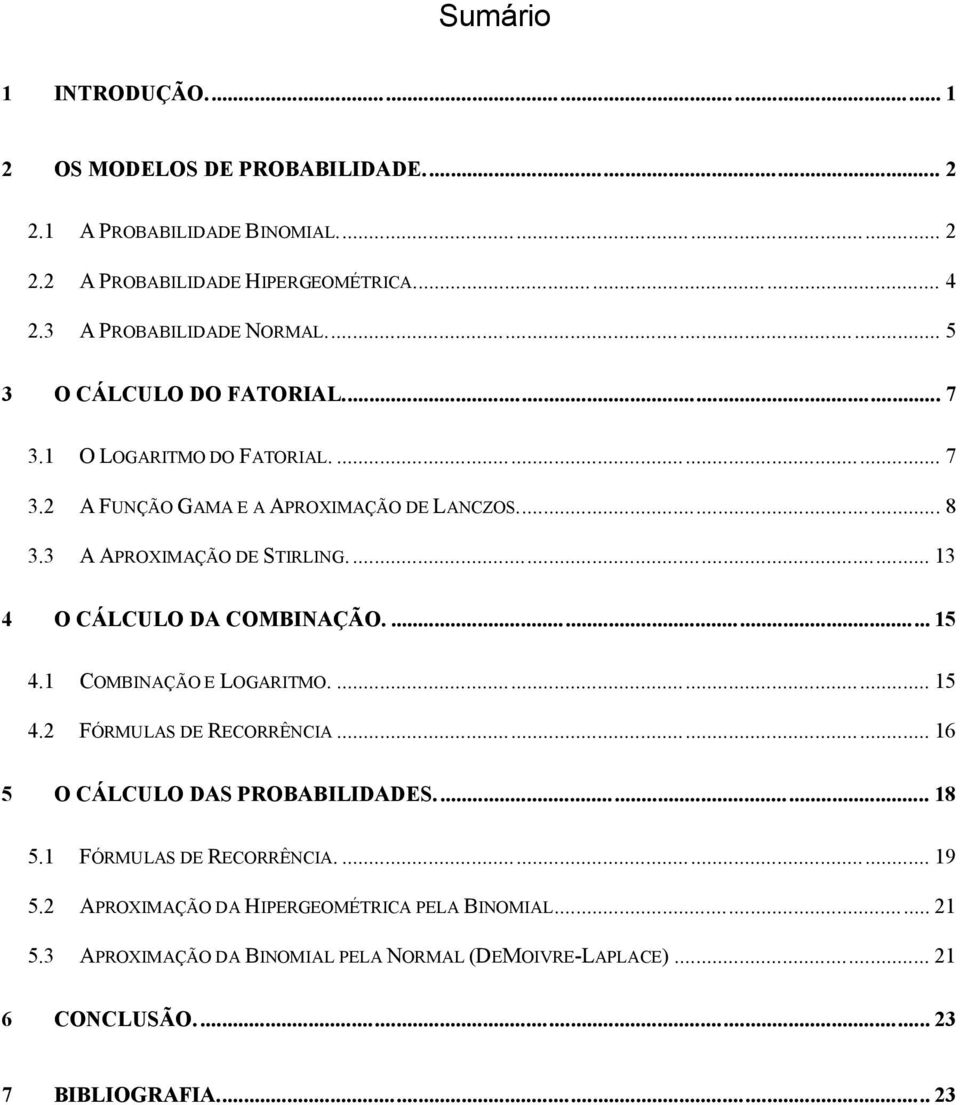 Sumário

1 INTRODUÇÃO. ... 1

2 OS MODELOS DE PROBABILIDADE. ... 2

2.1 A PROBABILIDADE BINOMIAL. ... 2

2.2 A PROBABILIDADE HIPERGEOMÉTRICA. ... 4

2.3 A PROBABILIDADE NORMAL. ... 5

3 O CÁLCULO DO FATORIAL. ... 7

3.1 O LOGARITMO DO FATORIAL. ... 7

3.2 A FUNÇÃO GAMA E A APROXIMAÇÃO DE LANCZOS. ... 8

3.3 A APROXIMAÇÃO DE STIRLING. ... 13

4 O CÁLCULO DA COMBINAÇÃO. ... 15

4.1 COMBINAÇÃO E LOGARITMO. ... 15

4.2 FÓRMULAS DE RECORRÊNCIA ... 16

5 O CÁLCULO DAS PROBABILIDADES. ... 18

5.1 FÓRMULAS DE RECORRÊNCIA. ... 19

5.2 APROXIMAÇÃO DA HIPERGEOMÉTRICA PELA BINOMIAL ... 21

5.3 APROXIMAÇÃO DA BINOMIAL PELA NORMAL (DEMOIVRE-LAPLACE) ... 21

6 CONCLUSÃO. ... 23

7 BIBLIOGRAFIA. ... 23